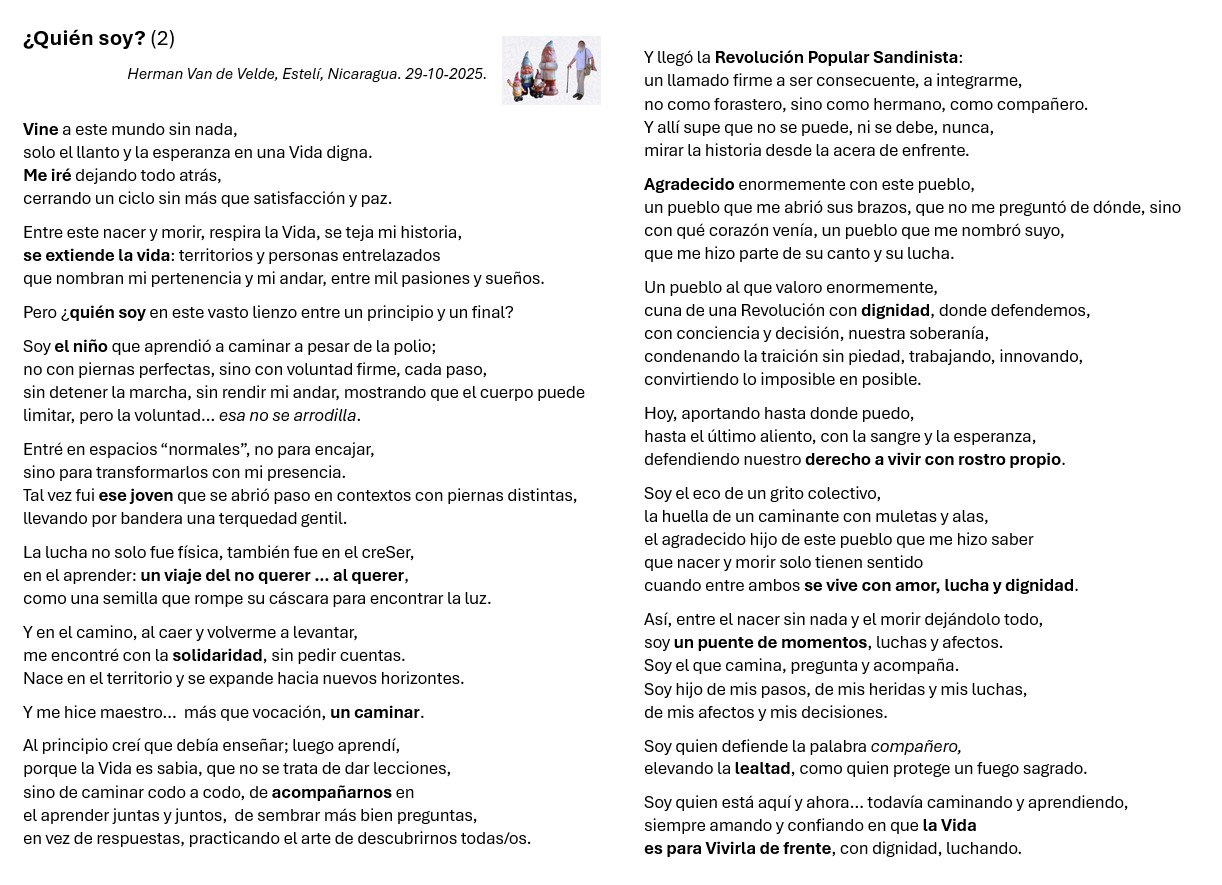 ¿Quién soy? (2)

Herman Van de Velde, Estelí, Nicaragua. 29-10-2025.

Vine a este mundo sin nada,
solo el llanto y la esperanza en una Vida digna.
Me iré dejando todo atrás,
cerrando un ciclo sin más que satisfacción y paz.

Entre este nacer y morir, respira la Vida, se teja mi historia,
se extiende la vida: territorios y personas entrelazados
que nombran mi pertenencia y mi andar, entre mil pasiones y sueños.

Pero ¿quién soy en este vasto lienzo entre un principio y un final?

Soy el niño que aprendió a caminar a pesar de la polio;
no con piernas perfectas, sino con voluntad firme, cada paso,
sin detener la marcha, sin rendir mi andar, mostrando que el cuerpo puede limitar, pero la voluntad... esa no se arrodilla.

Entré en espacios “normales”, no para encajar,
sino para transformarlos con mi presencia.
Tal vez fui ese joven que se abrió paso en contextos con piernas distintas,
llevando por bandera una terquedad gentil.

La lucha no solo fue física, también fue en el creSer,
en el aprender: un viaje del no querer ... al querer,
como una semilla que rompe su cáscara para encontrar la luz.

Y en el camino, al caer y volverme a levantar,
me encontré con la solidaridad, sin pedir cuentas.
Nace en el territorio y se expande hacia nuevos horizontes.

Y me hice maestro... más que vocación, un caminar.

Al principio creí que debía enseñar; luego aprendí,
porque la Vida es sabia, que no se trata de dar lecciones,
sino de caminar codo a codo, de acompañarnos en
el aprender juntas y juntos, de sembrar más bien preguntas,
en vez de respuestas, practicando el arte de descubrirnos todas/os.

Y llegó la Revolución Popular Sandinista:
un llamado firme a ser consecuente, a integrarme,
no como forastero, sino como hermano, como compañero.
Y allí supe que no se puede, ni se debe, nunca,
mirar la historia desde la acera de enfrente.

Agradecido enormemente con este pueblo,
un pueblo que me abrió sus brazos, que no me preguntó de dónde, sino
con qué corazón venía, un pueblo que me nombró suyo,
que me hizo parte de su canto y su lucha.

Un pueblo al que valoro enormemente,
cuna de una Revolución con dignidad, donde defendemos,
con conciencia y decisión, nuestra soberanía,
condenando la traición sin piedad, trabajando, innovando,
convirtiendo lo imposible en posible.

Hoy, aportando hasta donde puedo,
hasta el último aliento, con la sangre y la esperanza,
defendiendo nuestro derecho a vivir con rostro propio.

Soy el eco de un grito colectivo,
la huella de un caminante con muletas y alas,
el agradecido hijo de este pueblo que me hizo saber
que nacer y morir solo tienen sentido
cuando entre ambos se vive con amor, lucha y dignidad.

Así, entre el nacer sin nada y el morir dejándolo todo,
soy un puente de momentos, luchas y afectos.
Soy el que camina, pregunta y acompaña.
Soy hijo de mis pasos, de mis heridas y mis luchas,
de mis afectos y mis decisiones.

Soy quien defiende la palabra compañero,
elevando la lealtad, como quien protege un fuego sagrado.

Soy quien está aquí y ahora... todavía caminando y aprendiendo,
siempre amando y confiando en que la Vida
es para Vivirla de frente, con dignidad, luchando.